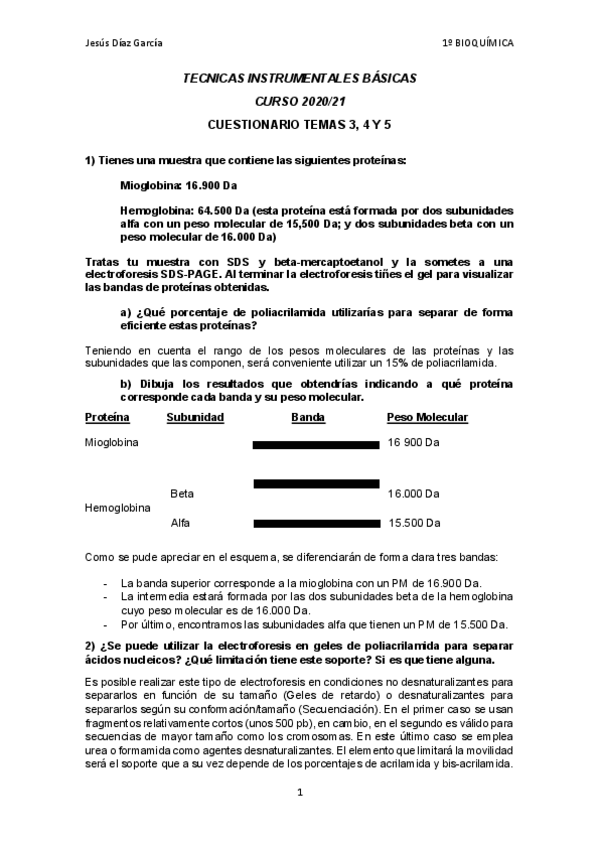 Jesús Díaz García

1º BIOQUÍMICA

TECNICAS INSTRUMENTALES BÁSICAS

CURSO 2020/21

CUESTIONARIO TEMAS 3, 4 Y 5

1) Tienes una muestra que contiene las siguientes proteínas:

Mioglobina: 16.900 Da

Hemoglobina: 64.500 Da (esta proteína está formada por dos subunidades alfa con un peso molecular de 15,500 Da; y dos subunidades beta con un peso molecular de 16.000 Da)

Tratas tu muestra con SDS y beta-mercaptoetanol y la sometes a una electroforesis SDS-PAGE. Al terminar la electroforesis tiñes el gel para visualizar las bandas de proteínas obtenidas.

a) ¿Qué porcentaje de poliacrilamida utilizarías para separar de forma eficiente estas proteínas?

Teniendo en cuenta el rango de los pesos moleculares de las proteínas y las subunidades que las componen, será conveniente utilizar un 15% de poliacrilamida.

b) Dibuja los resultados que obtendrías indicando a qué proteína corresponde cada banda y su peso molecular.

| Proteína | Subunidad | Banda | Peso Molecular |
|---|---|---|---|
| Mioglobina | | | 16 900 Da |
| Hemoglobina | Beta | | 16.000 Da |
| | Alfa | | 15.500 Da |

Como se pude apreciar en el esquema, se diferenciarán de forma clara tres bandas:

- La banda superior corresponde a la mioglobina con un PM de 16.900 Da.
- La intermedia estará formada por las dos subunidades beta de la hemoglobina cuyo peso molecular es de 16.000 Da.
- Por último, encontramos las subunidades alfa que tienen un PM de 15.500 Da.

2) ¿Se puede utilizar la electroforesis en geles de poliacrilamida para separar ácidos nucleicos? ¿Qué limitación tiene este soporte? Si es que tiene alguna.

Es posible realizar este tipo de electroforesis en condiciones no desnaturalizantes para separarlos en función de su tamaño (Geles de retardo) o desnaturalizantes para separarlos según su conformación/tamaño (Secuenciación). En el primer caso se usan fragmentos relativamente cortos (unos 500 pb), en cambio, en el segundo es válido para secuencias de mayor tamaño como los cromosomas. En este último caso se emplea urea o formamida como agentes desnaturalizantes. El elemento que limitará la movilidad será el soporte que a su vez depende de los porcentajes de acrilamida y bis-acrilamida.

1